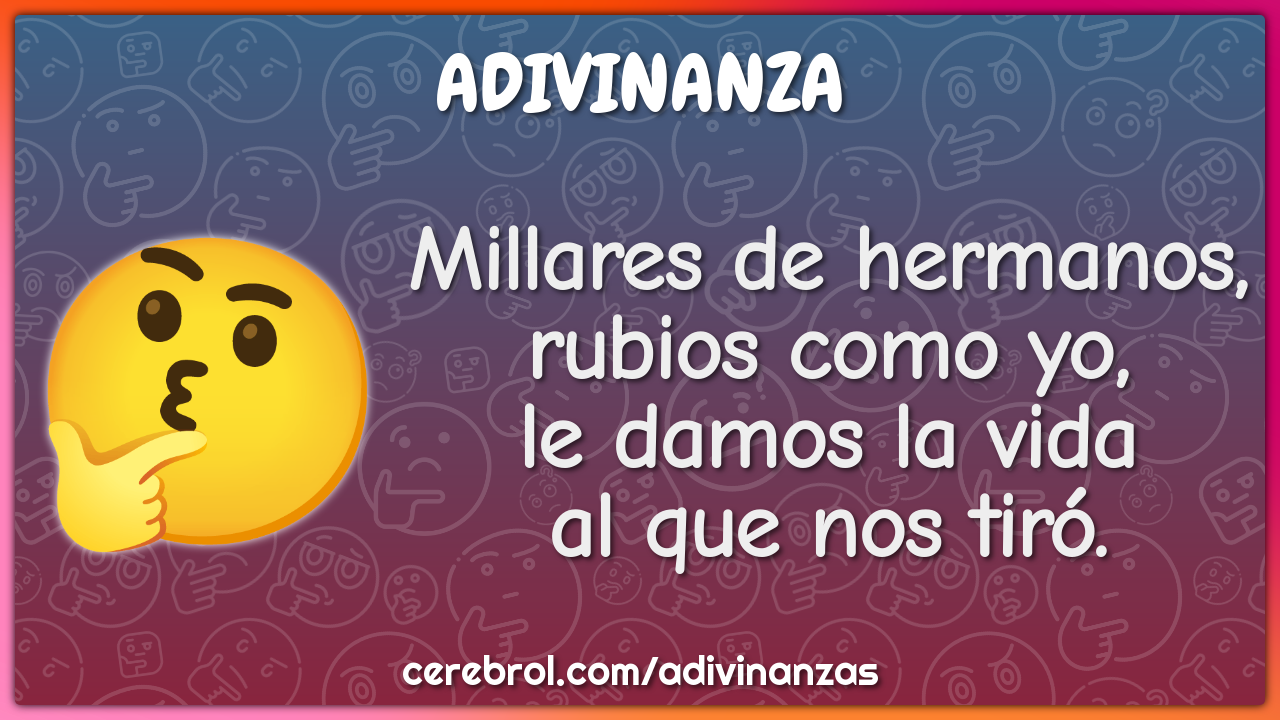 ADIVINANZA

Millares de hermanos,
rubios como yo,
le damos la vida
al que nos tiró.

cerebrol.com/adivinanzas